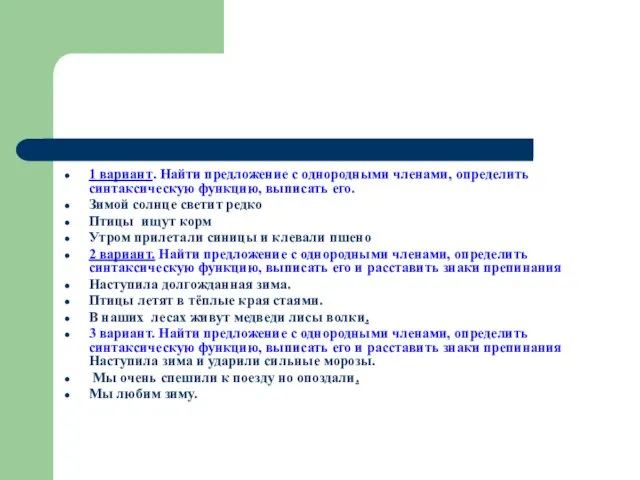 1 вариант. Найти предложение с однородными членами, определить синтаксическую функцию, выписать его.
Зимой солнце светит редко
Птицы ищут корм
Утром прилетали синицы и клевали пшено
2 вариант. Найти предложение с однородными членами, определить синтаксическую функцию, выписать его и расставить знаки препинания
Наступила долгожданная зима.
Птицы летят в тёплые края стаями.
В наших лесах живут медведи лисы волки.
3 вариант. Найти предложение с однородными членами, определить синтаксическую функцию, выписать его и расставить знаки препинания Наступила зима и ударили сильные морозы.
Мы очень спешили к поезду но опоздали.
Мы любим зиму.